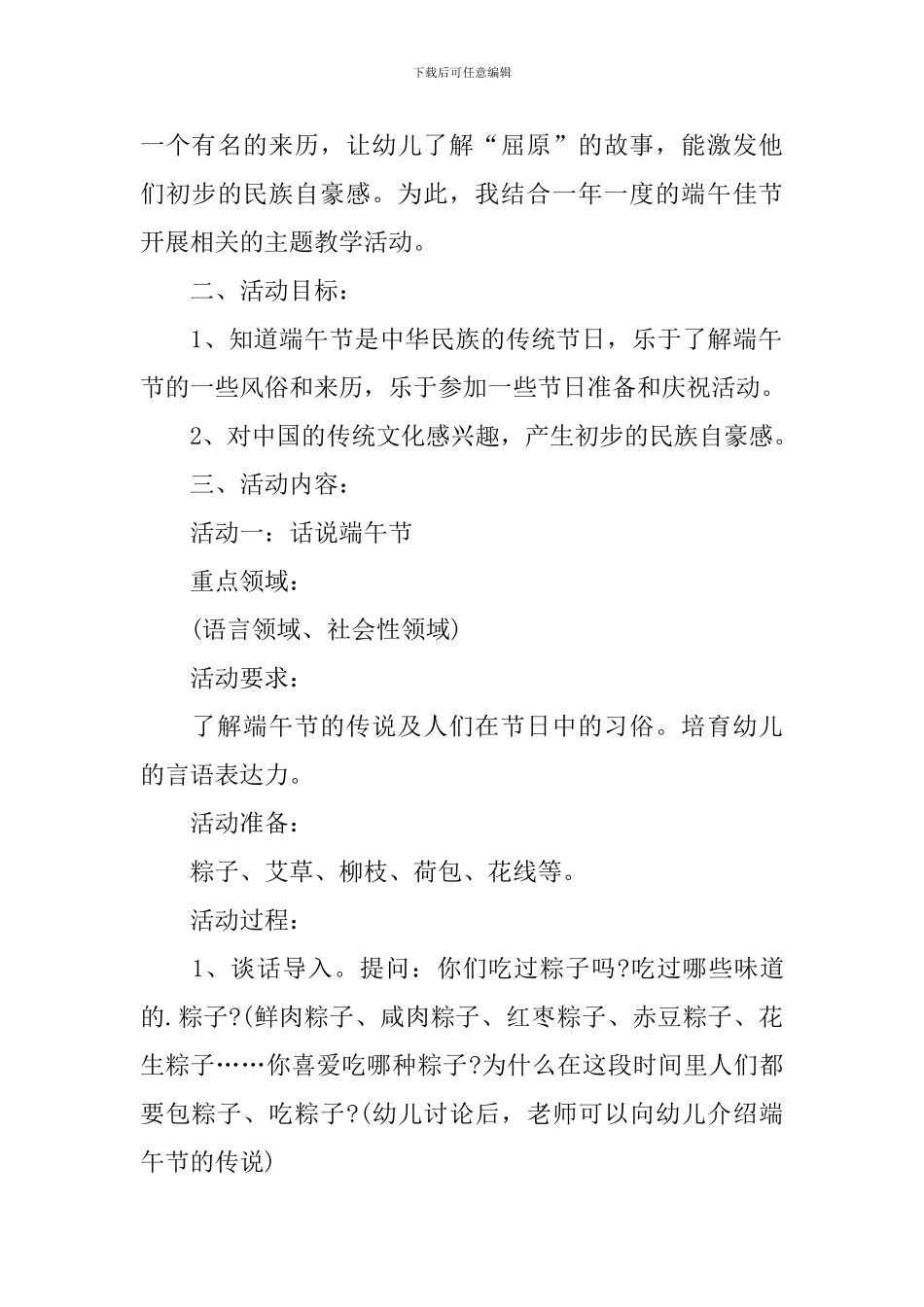 下载后可任意编辑

一个有名的来历，让幼儿了解“屈原”的故事，能激发他们初步的民族自豪感。为此，我结合一年一度的端午佳节开展相关的主题教学活动。

二、活动目标：

1、知道端午节是中华民族的传统节日，乐于了解端午节的一些风俗和来历，乐于参加一些节日准备和庆祝活动。

2、对中国的传统文化感兴趣，产生初步的民族自豪感。

三、活动内容：

活动一：话说端午节

重点领域：

(语言领域、社会性领域)

活动要求：

了解端午节的传说及人们在节日中的习俗。培育幼儿的言语表达力。

活动准备：

粽子、艾草、柳枝、荷包、花线等。

活动过程：

1、谈话导入。提问：你们吃过粽子吗?吃过哪些味道的.粽子?(鲜肉粽子、咸肉粽子、红枣粽子、赤豆粽子、花生粽子……你喜爱吃哪种粽子?为什么在这段时间里人们都要包粽子、吃粽子?(幼儿讨论后，老师可以向幼儿介绍端午节的传说)